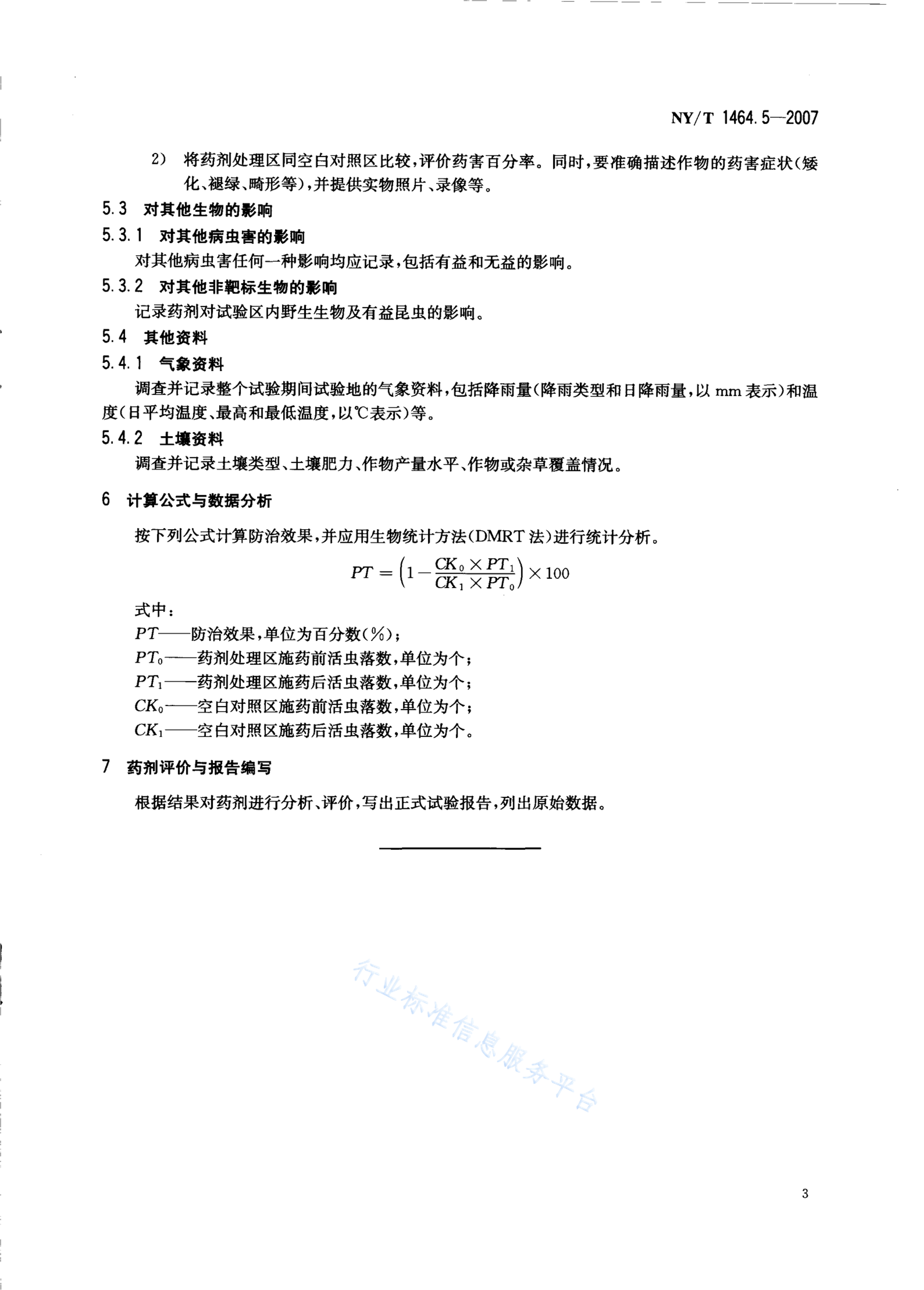 NY/T 1464.5—2007

2） 将药剂处理区同空白对照区比较，评价药害百分率。同时，要准确描述作物的药害症状（矮化、褪绿、畸形等），并提供实物照片、录像等。

5.3 对其他生物的影响

5.3.1 对其他病虫害的影响

对其他病虫害任何一种影响均应记录，包括有益和无益的影响。

5.3.2 对其他非靶标生物的影响

记录药剂对试验区内野生生物及有益昆虫的影响。

5.4 其他资料

5.4.1 气象资料

调查并记录整个试验期间试验地的气象资料，包括降雨量（降雨类型和日降雨量，以 mm 表示）和温度（日平均温度、最高和最低温度，以℃表示）等。

5.4.2 土壤资料

调查并记录土壤类型、土壤肥力、作物产量水平、作物或杂草覆盖情况。

6 计算公式与数据分析

按下列公式计算防治效果，并应用生物统计方法（DMRT 法）进行统计分析。

$PT = \left(1 - \frac{CK_0 \times PT_1}{CK_1 \times PT_0}\right) \times 100$

式中：

$PT$——防治效果，单位为百分数（%）；

$PT_0$——药剂处理区施药前活虫落数，单位为个；

$PT_1$——药剂处理区施药后活虫落数，单位为个；

$CK_0$——空白对照区施药前活虫落数，单位为个；

$CK_1$——空白对照区施药后活虫落数，单位为个。

7 药剂评价与报告编写

根据结果对药剂进行分析、评价，写出正式试验报告，列出原始数据。

行业标准信息服务平台

3